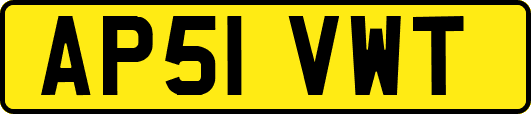 AP51 VWT